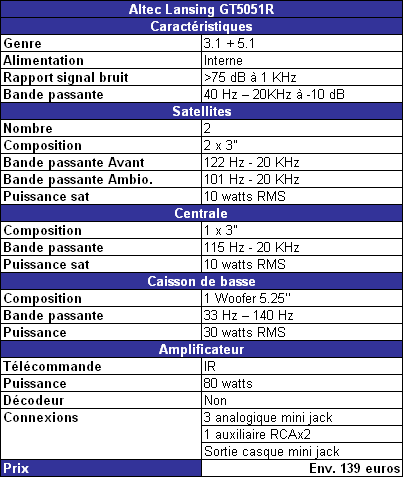 | Altec Lansing GT5051R | |
|---|---|
| **Caractéristiques** | |
| Genre | 3.1 + 5.1 |
| Alimentation | Interne |
| Rapport signal bruit | >75 dB à 1 KHz |
| Bande passante | 40 Hz – 20KHz à -10 dB |
| **Satellites** | |
| Nombre | 2 |
| Composition | 2 x 3" |
| Bande passante Avant | 122 Hz - 20 KHz |
| Bande passante Ambio. | 101 Hz - 20 KHz |
| Puissance sat | 10 watts RMS |
| **Centrale** | |
| Composition | 1 x 3" |
| Bande passante | 115 Hz - 20 KHz |
| Puissance sat | 10 watts RMS |
| **Caisson de basse** | |
| Composition | 1 Woofer 5.25'' |
| Bande passante | 33 Hz – 140 Hz |
| Puissance | 30 watts RMS |
| **Amplificateur** | |
| Télécommande | IR |
| Puissance | 80 watts |
| Décodeur | Non |
| Connexions | 3 analogique mini jack |
| | 1 auxiliaire RCAx2 |
| | Sortie casque mini jack |
| Prix | Env. 139 euros |